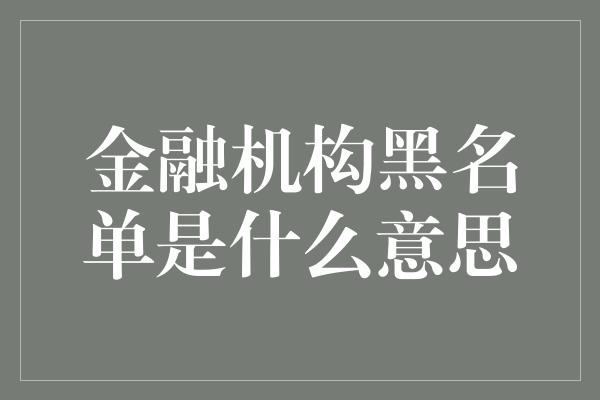 金融机构黑名单是什么意思